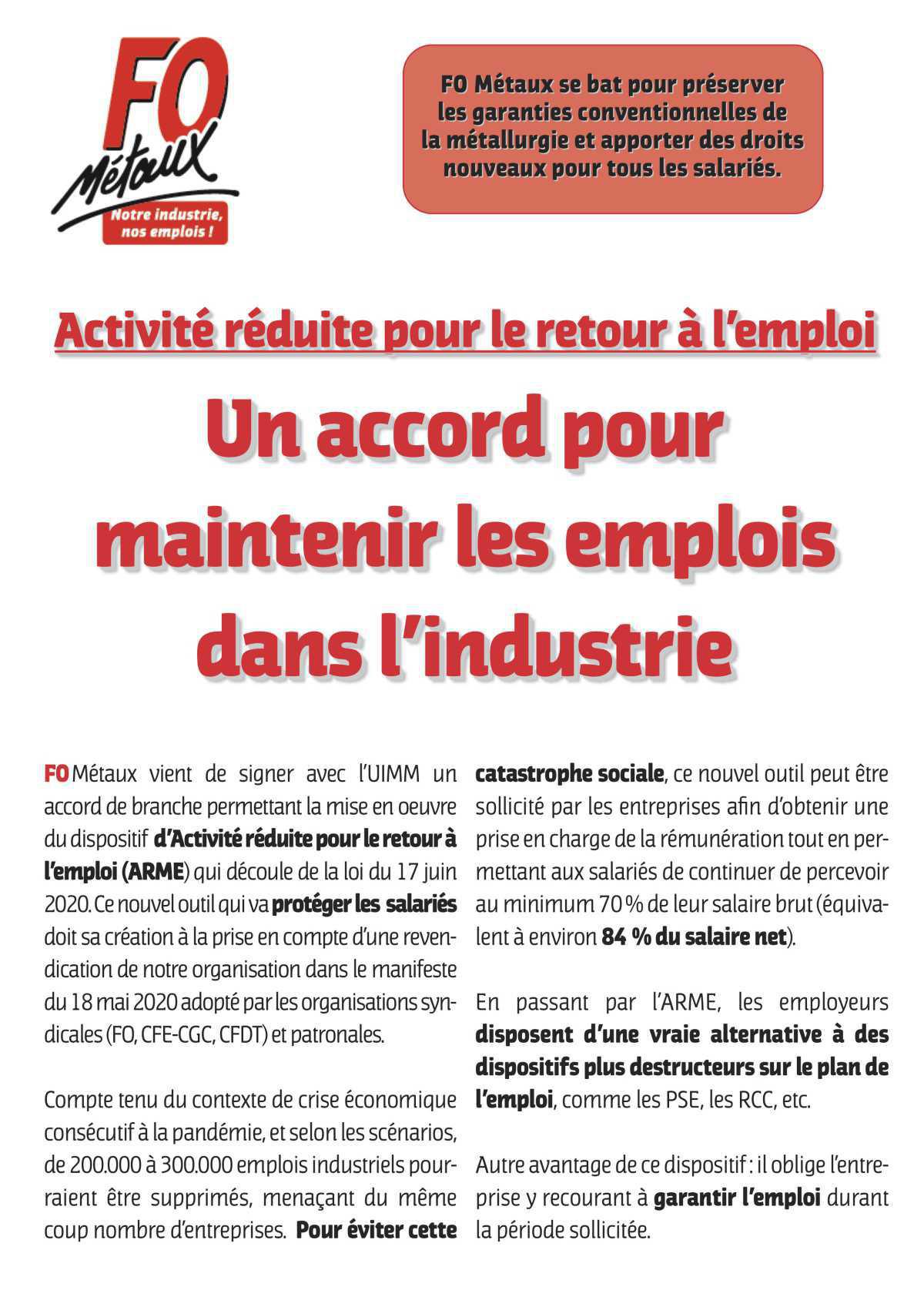 FO Métaux
Notre industrie, nos emplois !

FO Métaux se bat pour préserver les garanties conventionnelles de la métallurgie et apporter des droits nouveaux pour tous les salariés.

Activité réduite pour le retour à l'emploi

Un accord pour maintenir les emplois dans l'industrie

FO Métaux vient de signer avec l'UIMM un accord de branche permettant la mise en oeuvre du dispositif d'Activité réduite pour le retour à l'emploi (ARME) qui découle de la loi du 17 juin 2020. Ce nouvel outil qui va protéger les salariés doit sa création à la prise en compte d'une revendication de notre organisation dans le manifeste du 18 mai 2020 adopté par les organisations syndicales (FO, CFE-CGC, CFDT) et patronales.

Compte tenu du contexte de crise économique consécutif à la pandémie, et selon les scénarios, de 200.000 à 300.000 emplois industriels pourraient être supprimés, menaçant du même coup nombre d'entreprises. Pour éviter cette catastrophe sociale, ce nouvel outil peut être sollicité par les entreprises afin d'obtenir une prise en charge de la rémunération tout en permettant aux salariés de continuer de percevoir au minimum 70 % de leur salaire brut (équivalent à environ 84 % du salaire net).

En passant par l'ARME, les employeurs disposent d'une vraie alternative à des dispositifs plus destructeurs sur le plan de l'emploi, comme les PSE, les RCC, etc.

Autre avantage de ce dispositif : il oblige l'entreprise y recourant à garantir l'emploi durant la période sollicitée.